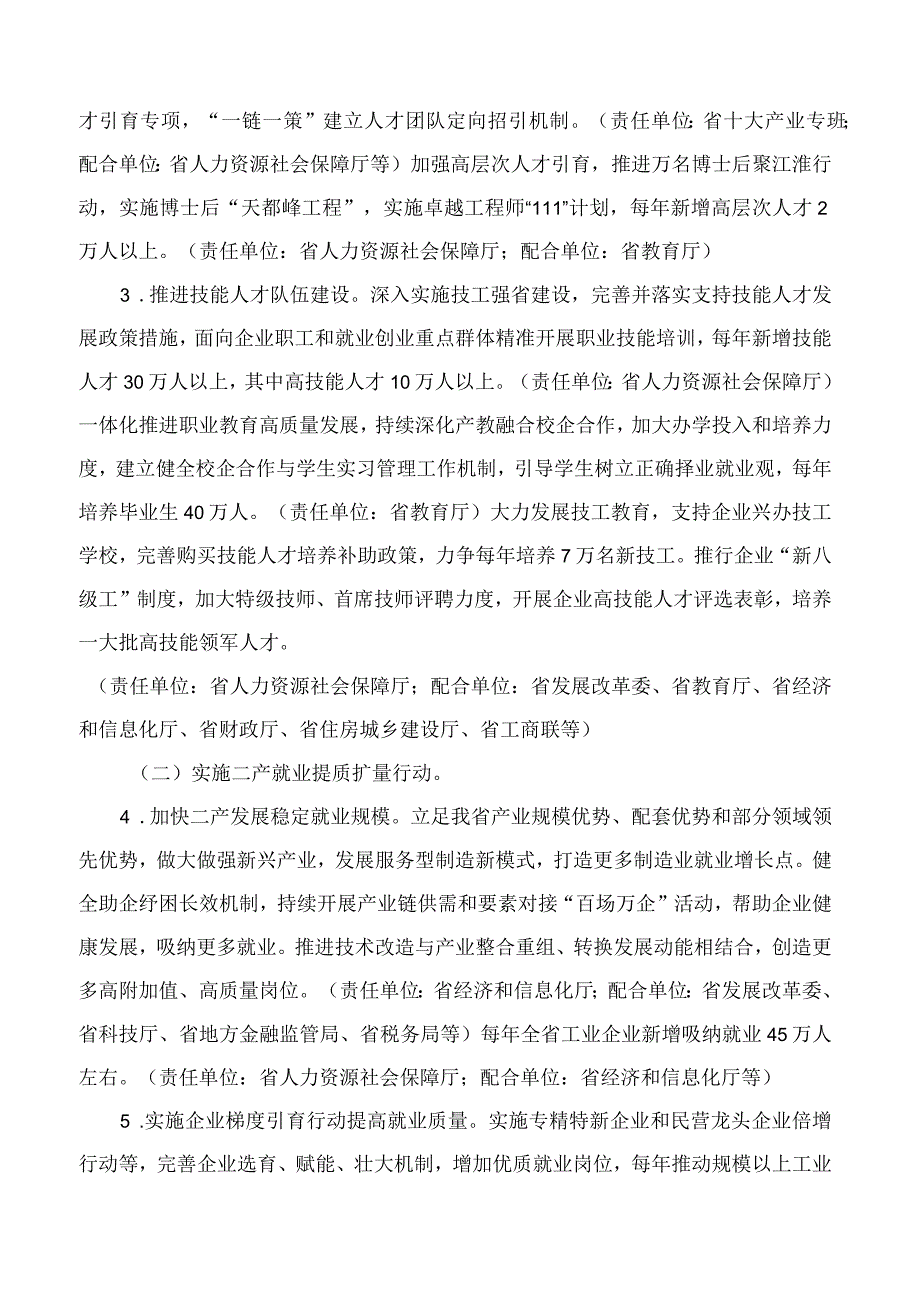 才引育专项，“一链一策”建立人才团队定向招引机制。（责任单位：省十大产业专班；配合单位：省人力资源社会保障厅等）加强高层次人才引育，推进万名博士后聚江淮行动，实施博士后“天都峰工程”，实施卓越工程师“111”计划，每年新增高层次人才2万人以上。（责任单位：省人力资源社会保障厅；配合单位：省教育厅）

3．推进技能人才队伍建设。深入实施技工强省建设，完善并落实支持技能人才发展政策措施，面向企业职工和就业创业重点群体精准开展职业技能培训，每年新增技能人才30万人以上，其中高技能人才10万人以上。（责任单位：省人力资源社会保障厅）一体化推进职业教育高质量发展，持续深化产教融合校企合作，加大办学投入和培养力度，建立健全校企合作与学生实习管理工作机制，引导学生树立正确择业就业观，每年培养毕业生40万人。（责任单位：省教育厅）大力发展技工教育，支持企业兴办技工学校，完善购买技能人才培养补助政策，力争每年培养7万名新技工。推行企业“新八级工”制度，加大特级技师、首席技师评聘力度，开展企业高技能人才评选表彰，培养一大批高技能领军人才。

（责任单位：省人力资源社会保障厅；配合单位：省发展改革委、省教育厅、省经济和信息化厅、省财政厅、省住房城乡建设厅、省工商联等）

（二）实施二产就业提质扩量行动。

4．加快二产发展稳定就业规模。立足我省产业规模优势、配套优势和部分领域领先优势，做大做强新兴产业，发展服务型制造新模式，打造更多制造业就业增长点。健全助企纾困长效机制，持续开展产业链供需和要素对接“百场万企”活动，帮助企业健康发展，吸纳更多就业。推进技术改造与产业整合重组、转换发展动能相结合，创造更多高附加值、高质量岗位。（责任单位：省经济和信息化厅；配合单位：省发展改革委、省科技厅、省地方金融监管局、省税务局等）每年全省工业企业新增吸纳就业45万人左右。（责任单位：省人力资源社会保障厅；配合单位：省经济和信息化厅等）

5．实施企业梯度引育行动提高就业质量。实施专精特新企业和民营龙头企业倍增行动等，完善企业选育、赋能、壮大机制，增加优质就业岗位，每年推动规模以上工业